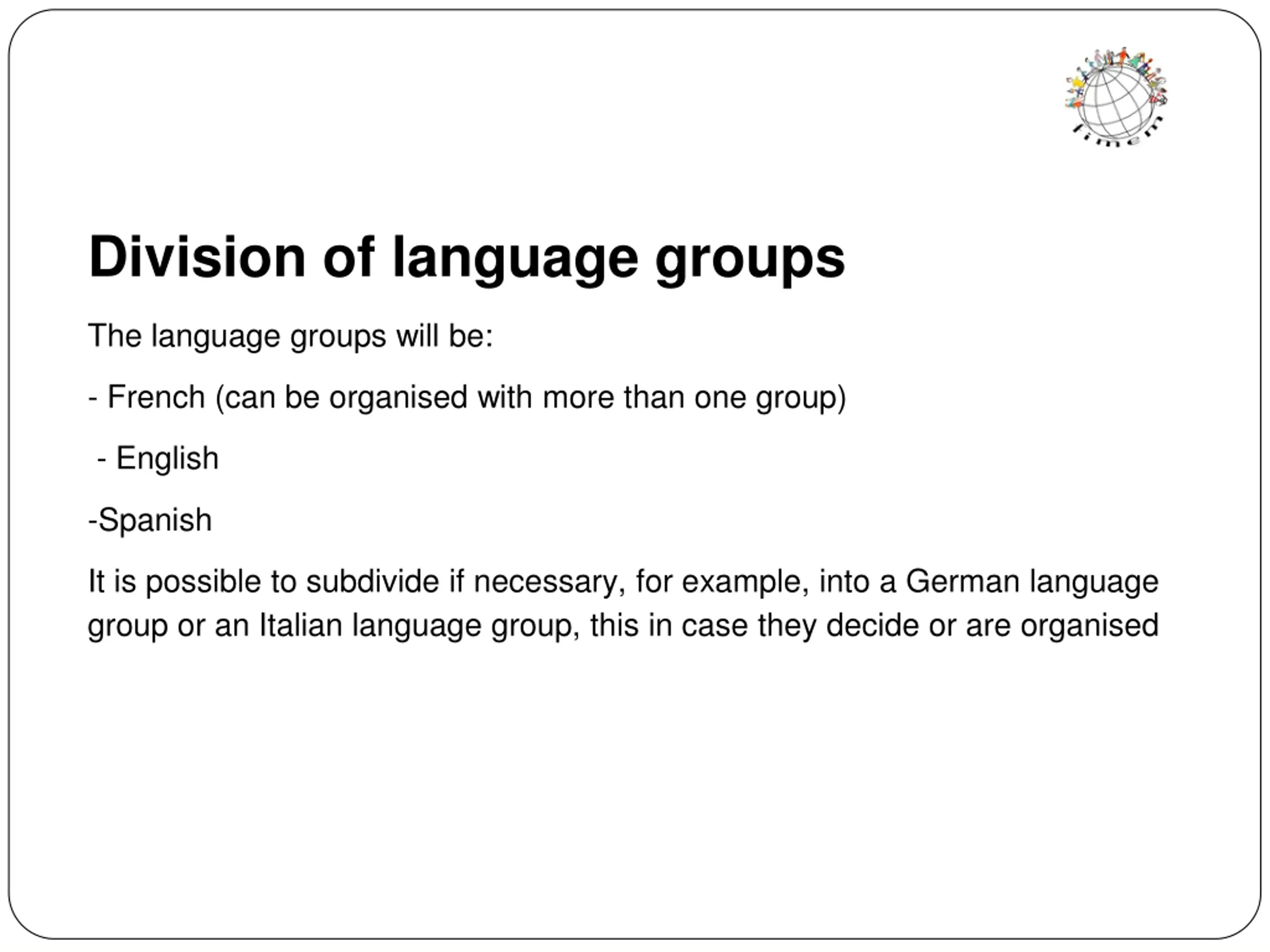 fimem

Division of language groups

The language groups will be:

- French (can be organised with more than one group)

- English

-Spanish

It is possible to subdivide if necessary, for example, into a German language group or an Italian language group, this in case they decide or are organised